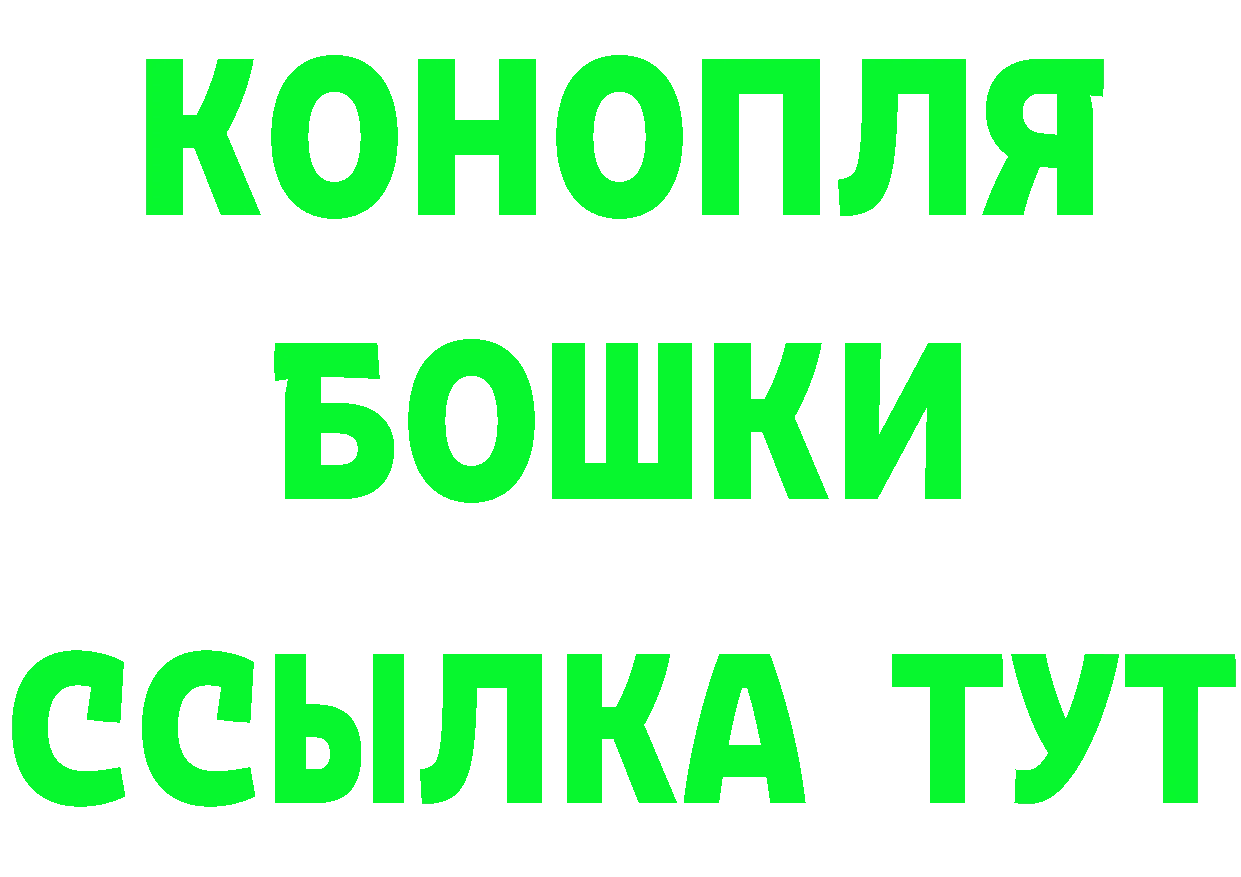 КОНОПЛЯ
БОШКИ
ССЫЛКА ТУТ